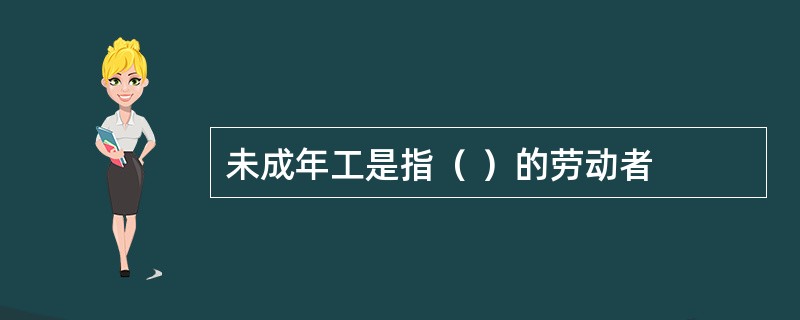 未成年工是指（ ）的劳动者